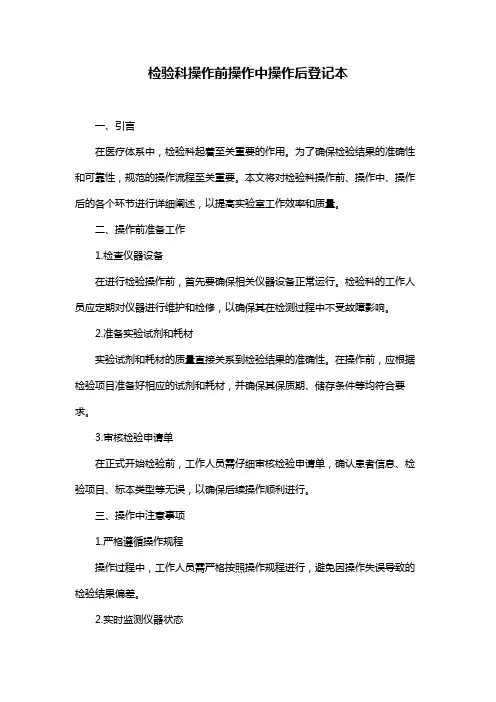 检验科操作前操作中操作后登记本

一、引言

在医疗体系中，检验科起着至关重要的作用。为了确保检验结果的准确性和可靠性，规范的操作流程至关重要。本文将对检验科操作前、操作中、操作后的各个环节进行详细阐述，以提高实验室工作效率和质量。

二、操作前准备工作

1.检查仪器设备

在进行检验操作前，首先要确保相关仪器设备正常运行。检验科的工作人员应定期对仪器进行维护和检修，以确保其在检测过程中不受故障影响。

2.准备实验试剂和耗材

实验试剂和耗材的质量直接关系到检验结果的准确性。在操作前，应根据检验项目准备好相应的试剂和耗材，并确保其保质期、储存条件等均符合要求。

3.审核检验申请单

在正式开始检验前，工作人员需仔细审核检验申请单，确认患者信息、检验项目、标本类型等无误，以确保后续操作顺利进行。

三、操作中注意事项

1.严格遵循操作规程

操作过程中，工作人员需严格按照操作规程进行，避免因操作失误导致的检验结果偏差。

2.实时监测仪器状态